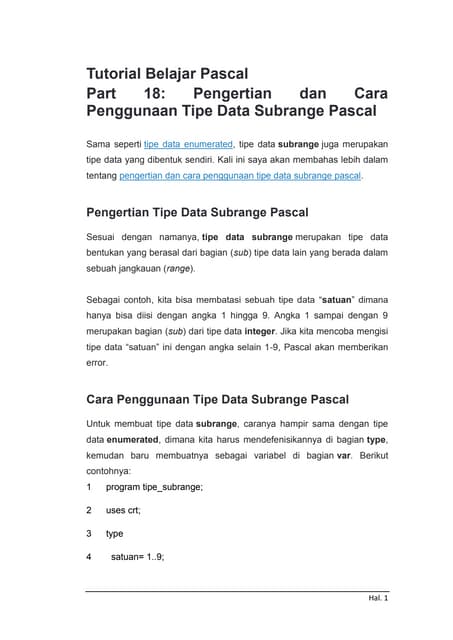 Tutorial Belajar Pascal
Part 18: Pengertian dan Cara Penggunaan Tipe Data Subrange Pascal

Sama seperti tipe data enumerated, tipe data subrange juga merupakan tipe data yang dibentuk sendiri. Kali ini saya akan membahas lebih dalam tentang pengertian dan cara penggunaan tipe data subrange pascal.

Pengertian Tipe Data Subrange Pascal

Sesuai dengan namanya, tipe data subrange merupakan tipe data bentukan yang berasal dari bagian (sub) tipe data lain yang berada dalam sebuah jangkauan (range).

Sebagai contoh, kita bisa membatasi sebuah tipe data "satuan" dimana hanya bisa diisi dengan angka 1 hingga 9. Angka 1 sampai dengan 9 merupakan bagian (sub) dari tipe data integer. Jika kita mencoba mengisi tipe data "satuan" ini dengan angka selain 1-9, Pascal akan memberikan error.

Cara Penggunaan Tipe Data Subrange Pascal

Untuk membuat tipe data subrange, caranya hampir sama dengan tipe data enumerated, dimana kita harus mendefenisikannya di bagian type, kemudan baru membuatnya sebagai variabel di bagian var. Berikut contohnya:
1 program tipe_subrange;
2 uses crt;
3 type
4 satuan= 1..9;

Hal. 1